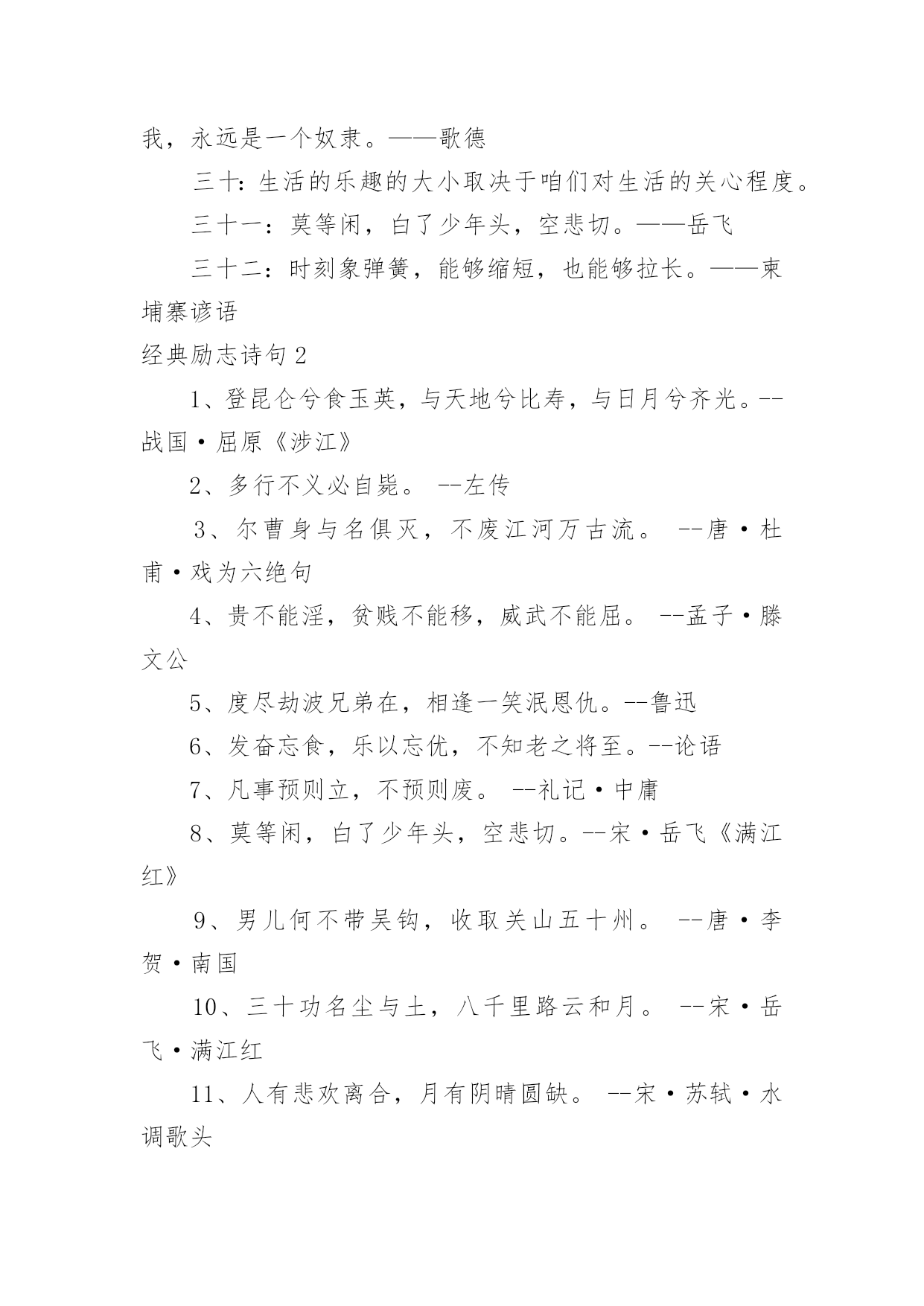 我，永远是一个奴隶。——歌德

三十：生活的乐趣的大小取决于咱们对生活的关心程度。

三十一：莫等闲，白了少年头，空悲切。——岳飞

三十二：时刻象弹簧，能够缩短，也能够拉长。——柬埔寨谚语

经典励志诗句 2

1、登昆仑兮食玉英，与天地兮比寿，与日月兮齐光。--战国·屈原《涉江》

2、多行不义必自毙。 --左传

3、尔曹身与名俱灭，不废江河万古流。 --唐·杜甫·戏为六绝句

4、贵不能淫，贫贱不能移，威武不能屈。 --孟子·滕文公

5、度尽劫波兄弟在，相逢一笑泯恩仇。--鲁迅

6、发奋忘食，乐以忘优，不知老之将至。--论语

7、凡事预则立，不预则废。 --礼记·中庸

8、莫等闲，白了少年头，空悲切。--宋·岳飞《满江红》

9、男儿何不带吴钩，收取关山五十州。 --唐·李贺·南国

10、三十功名尘与土，八千里路云和月。 --宋·岳飞·满江红

11、人有悲欢离合，月有阴晴圆缺。 --宋·苏轼·水调歌头